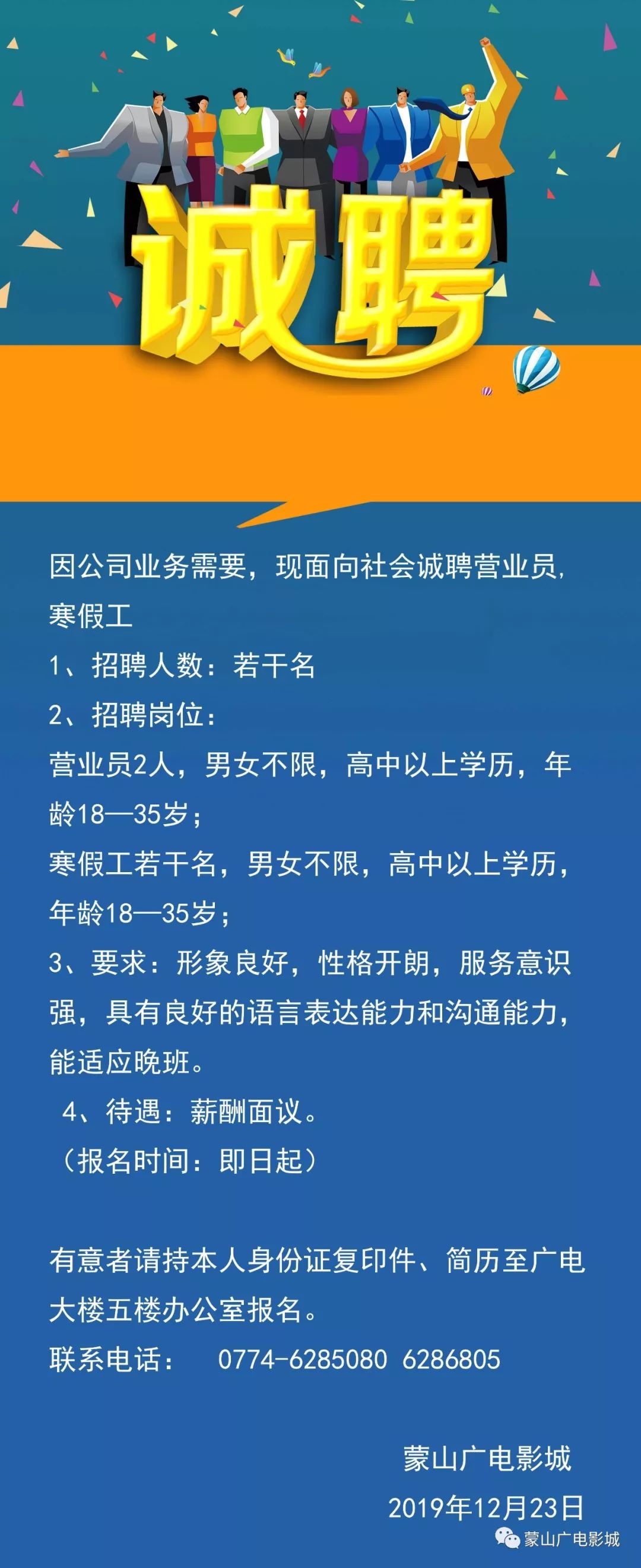 诚聘

因公司业务需要，现面向社会诚聘营业员，寒假工

1、招聘人数：若干名

2、招聘岗位：

营业员2人，男女不限，高中以上学历，年龄18—35岁；

寒假工若干名，男女不限，高中以上学历，年龄18—35岁；

3、要求：形象良好，性格开朗，服务意识强，具有良好的语言表达能力和沟通能力，能适应晚班。

4、待遇：薪酬面议。

（报名时间：即日起）

有意者请持本人身份证复印件、简历至广电大楼五楼办公室报名。

联系电话： 0774-6285080 6286805

蒙山广电影城

2019年12月23日

蒙山广电影城